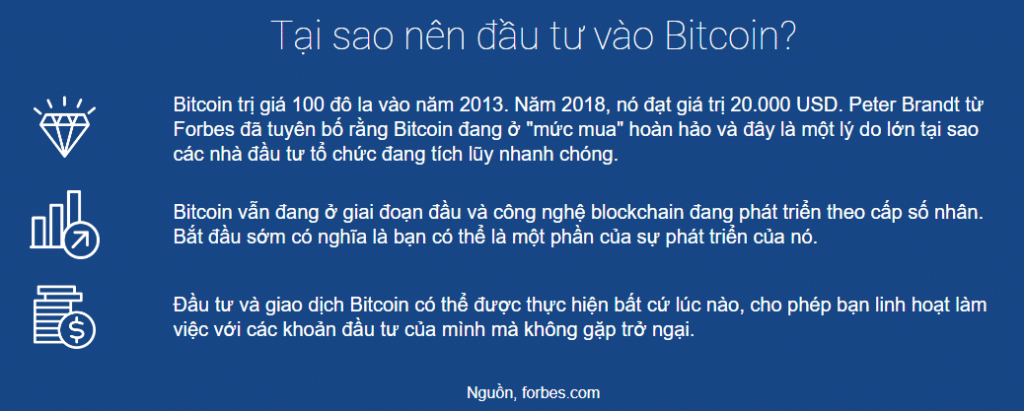 Tại sao nên đầu tư vào Bitcoin?

Bitcoin trị giá 100 đô la vào năm 2013. Năm 2018, nó đạt giá trị 20.000 USD. Peter Brandt từ Forbes đã tuyên bố rằng Bitcoin đang ở "mức mua" hoàn hảo và đây là một lý do lớn tại sao các nhà đầu tư tổ chức đang tích lũy nhanh chóng.

Bitcoin vẫn đang ở giai đoạn đầu và công nghệ blockchain đang phát triển theo cấp số nhân. Bắt đầu sớm có nghĩa là bạn có thể là một phần của sự phát triển của nó.

Đầu tư và giao dịch Bitcoin có thể được thực hiện bất cứ lúc nào, cho phép bạn linh hoạt làm việc với các khoản đầu tư của mình mà không gặp trở ngại.

Nguồn, forbes.com